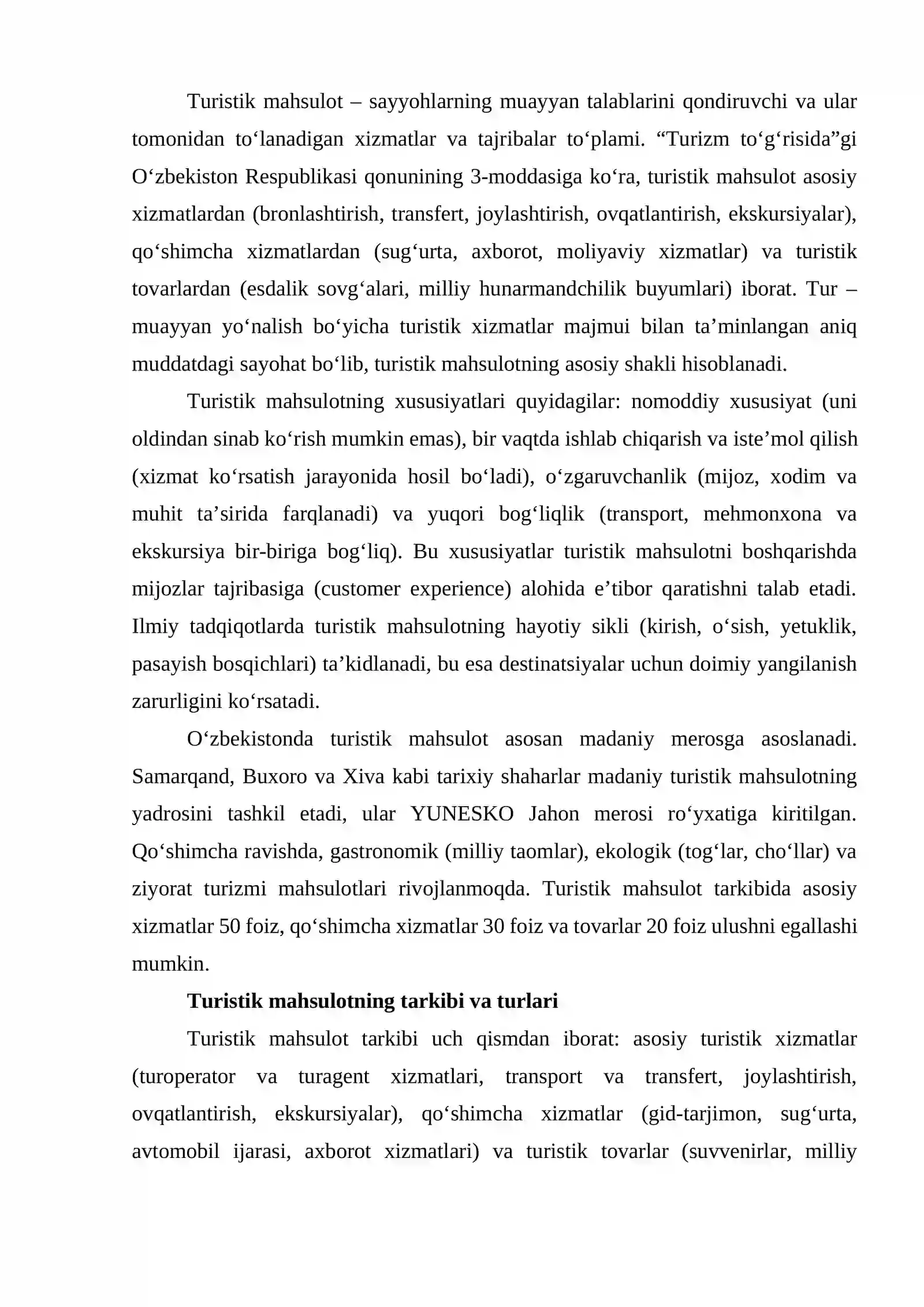 Turistik mahsulot – sayyohlarning muayyan talablarini qondiruvchi va ular tomonidan to'lanadigan xizmatlar va tajribalar to'plami. "Turizm to'g'risida"gi O'zbekiston Respublikasi qonunining 3-moddasiga ko'ra, turistik mahsulot asosiy xizmatlardan (bronlashtirish, transfert, joylashtirish, ovqatlantirish, ekskursiyalar), qo'shimcha xizmatlardan (sug'urta, axborot, moliyaviy xizmatlar) va turistik tovarlardan (esdalik sovg'alari, milliy hunarmandchilik buyumlari) iborat. Tur – muayyan yo'nalish bo'yicha turistik xizmatlar majmui bilan ta'minlangan aniq muddatdagi sayohat bo'lib, turistik mahsulotning asosiy shakli hisoblanadi.

Turistik mahsulotning xususiyatlari quyidagilar: nomoddiy xususiyat (uni oldindan sinab ko'rish mumkin emas), bir vaqtda ishlab chiqarish va iste'mol qilish (xizmat ko'rsatish jarayonida hosil bo'ladi), o'zgaruvchanlik (mijoz, xodim va muhit ta'sirida farqlanadi) va yuqori bog'liqlik (transport, mehmonxona va ekskursiya bir-biriga bog'liq). Bu xususiyatlar turistik mahsulotni boshqarishda mijozlar tajribasiga (customer experience) alohida e'tibor qaratishni talab etadi. Ilmiy tadqiqotlarda turistik mahsulotning hayotiy sikli (kirish, o'sish, yetuklik, pasayish bosqichlari) ta'kidlanadi, bu esa destinatsiyalar uchun doimiy yangilanish zarurligini ko'rsatadi.

O'zbekistonda turistik mahsulot asosan madaniy merosga asoslanadi. Samarqand, Buxoro va Xiva kabi tarixiy shaharlar madaniy turistik mahsulotning yadrosini tashkil etadi, ular YUNESKO Jahon merosi ro'yxatiga kiritilgan. Qo'shimcha ravishda, gastronomik (milliy taomlar), ekologik (tog'lar, cho'llar) va ziyorat turizmi mahsulotlari rivojlanmoqda. Turistik mahsulot tarkibida asosiy xizmatlar 50 foiz, qo'shimcha xizmatlar 30 foiz va tovarlar 20 foiz ulushni egallashi mumkin.

Turistik mahsulotning tarkibi va turlari

Turistik mahsulot tarkibi uch qismdan iborat: asosiy turistik xizmatlar (turoperator va turagent xizmatlari, transport va transfert, joylashtirish, ovqatlantirish, ekskursiyalar), qo'shimcha xizmatlar (gid-tarjimon, sug'urta, avtomobil ijarasi, axborot xizmatlari) va turistik tovarlar (suvvenirlar, milliy